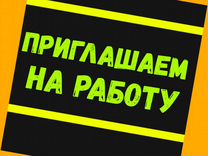 ПРИГЛАШАЕМ
НА РАБОТУ